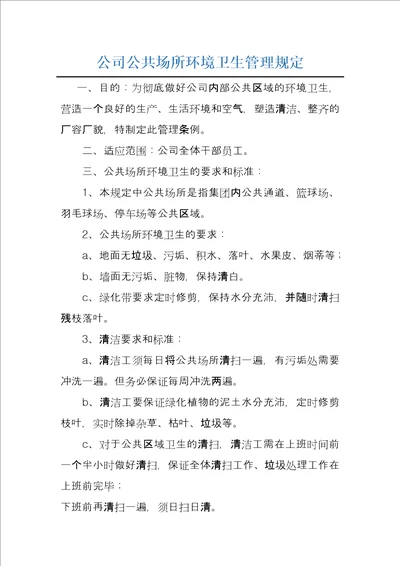 公司公共场所环境卫生管理规定

一、目的：为彻底做好公司内部公共区域的环境卫生，营造一个良好的生产、生活环境和空气，塑造清洁、整齐的厂容厂貌，特制定此管理条例。

二、适应范围：公司全体干部员工。

三、公共场所环境卫生的要求和标准：

1、本规定中公共场所是指集团内公共通道、篮球场、羽毛球场、停车场等公共区域。

2、公共场所环境卫生的要求：

a、地面无垃圾、污垢、积水、落叶、水果皮、烟蒂等；

b、墙面无污垢、脏物，保持清白。

c、绿化带要求定时修剪，保持水分充沛，并随时清扫残枝落叶。

3、清洁要求和标准：

a、清洁工须每日将公共场所清扫一遍，有污垢处需要冲洗一遍。但务必保证每周冲洗两遍。

b、清洁工要保证绿化植物的泥土水分充沛，定时修剪枝叶，实时除掉杂草、枯叶、垃圾等。

c、对于公共区域卫生的清扫，清洁工需在上班时间前一个半小时做好清扫，保证全体清扫工作、垃圾处理工作在上班前完毕；

下班前再清扫一遍，须日扫日清。